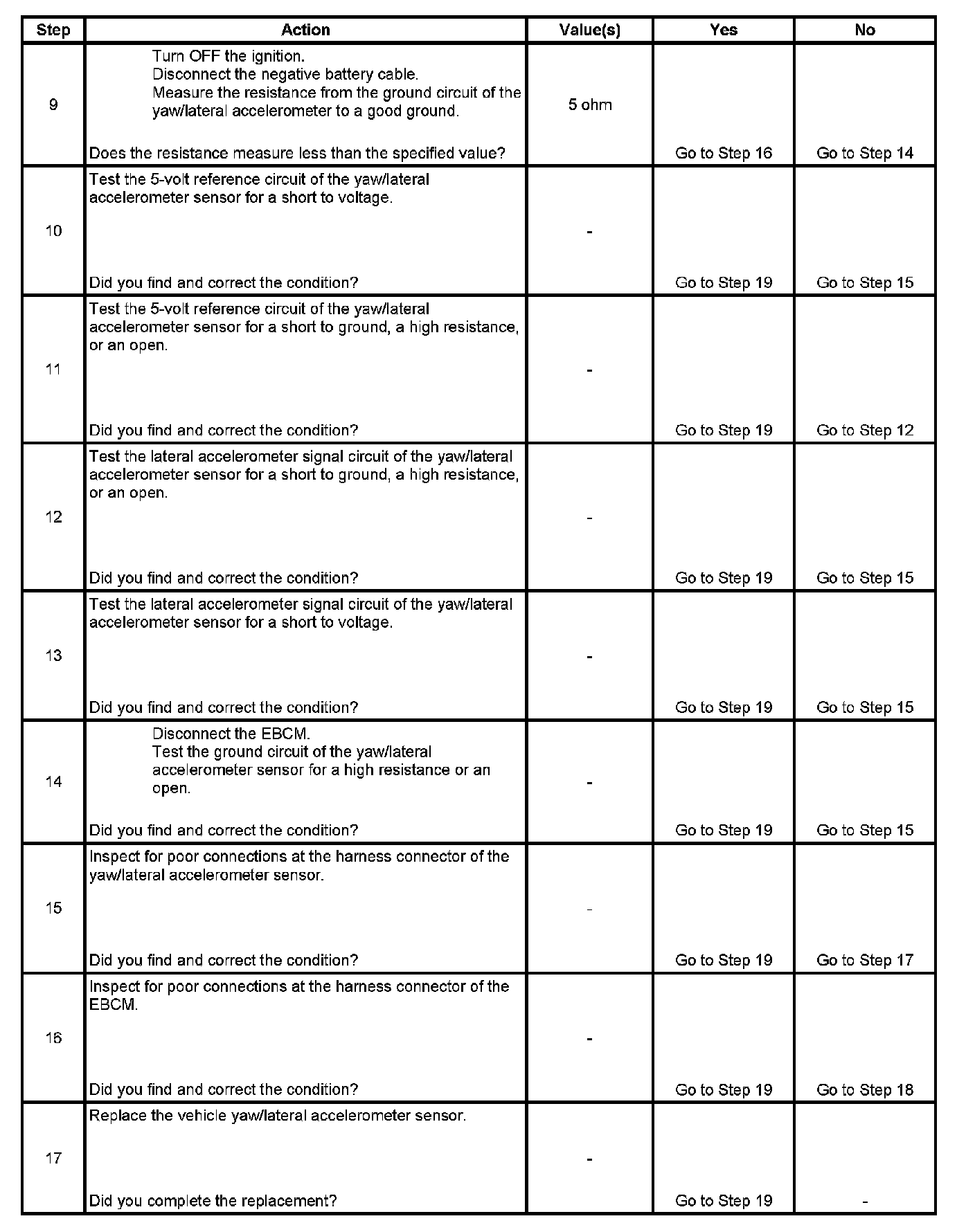 | Step | Action | Value(s) | Yes | No |
|---|---|---|---|---|
| 9 | Turn OFF the ignition. Disconnect the negative battery cable. Measure the resistance from the ground circuit of the yaw/lateral accelerometer to a good ground. Does the resistance measure less than the specified value? | 5 ohm | Go to Step 16 | Go to Step 14 |
| 10 | Test the 5-volt reference circuit of the yaw/lateral accelerometer sensor for a short to voltage. Did you find and correct the condition? | - | Go to Step 19 | Go to Step 15 |
| 11 | Test the 5-volt reference circuit of the yaw/lateral accelerometer sensor for a short to ground, a high resistance, or an open. Did you find and correct the condition? | - | Go to Step 19 | Go to Step 12 |
| 12 | Test the lateral accelerometer signal circuit of the yaw/lateral accelerometer sensor for a short to ground, a high resistance, or an open. Did you find and correct the condition? | - | Go to Step 19 | Go to Step 15 |
| 13 | Test the lateral accelerometer signal circuit of the yaw/lateral accelerometer sensor for a short to voltage. Did you find and correct the condition? | - | Go to Step 19 | Go to Step 15 |
| 14 | Disconnect the EBCM. Test the ground circuit of the yaw/lateral accelerometer sensor for a high resistance or an open. Did you find and correct the condition? | - | Go to Step 19 | Go to Step 15 |
| 15 | Inspect for poor connections at the harness connector of the yaw/lateral accelerometer sensor. Did you find and correct the condition? | - | Go to Step 19 | Go to Step 17 |
| 16 | Inspect for poor connections at the harness connector of the EBCM. Did you find and correct the condition? | - | Go to Step 19 | Go to Step 18 |
| 17 | Replace the vehicle yaw/lateral accelerometer sensor. Did you complete the replacement? | - | Go to Step 19 | - |